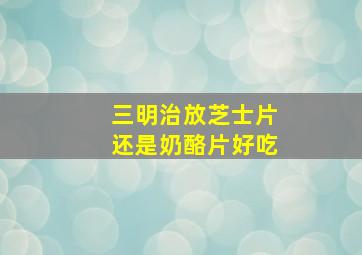 三明治放芝士片
还是奶酪片好吃